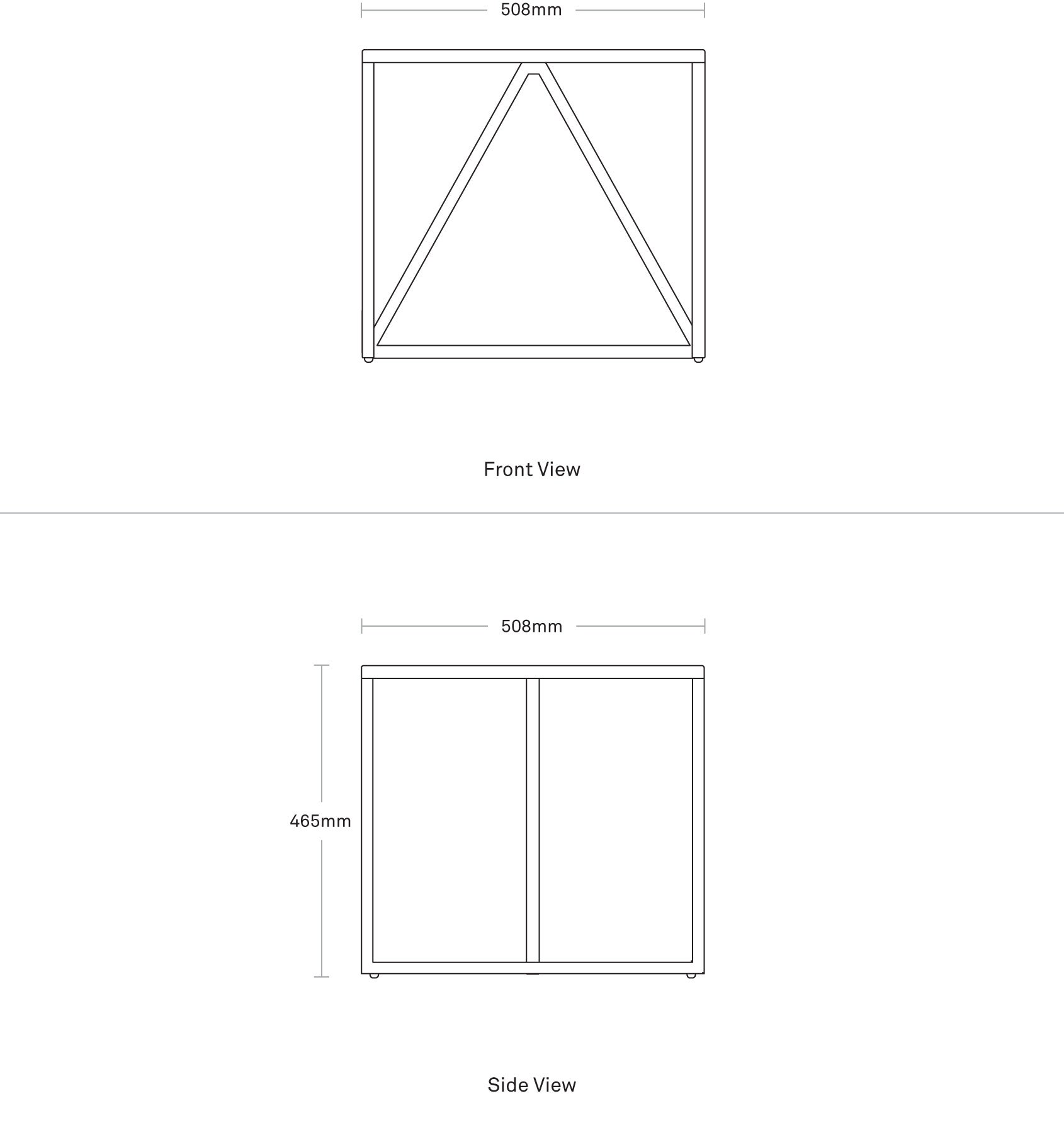 508mm

Front View

508mm

465mm

Side View